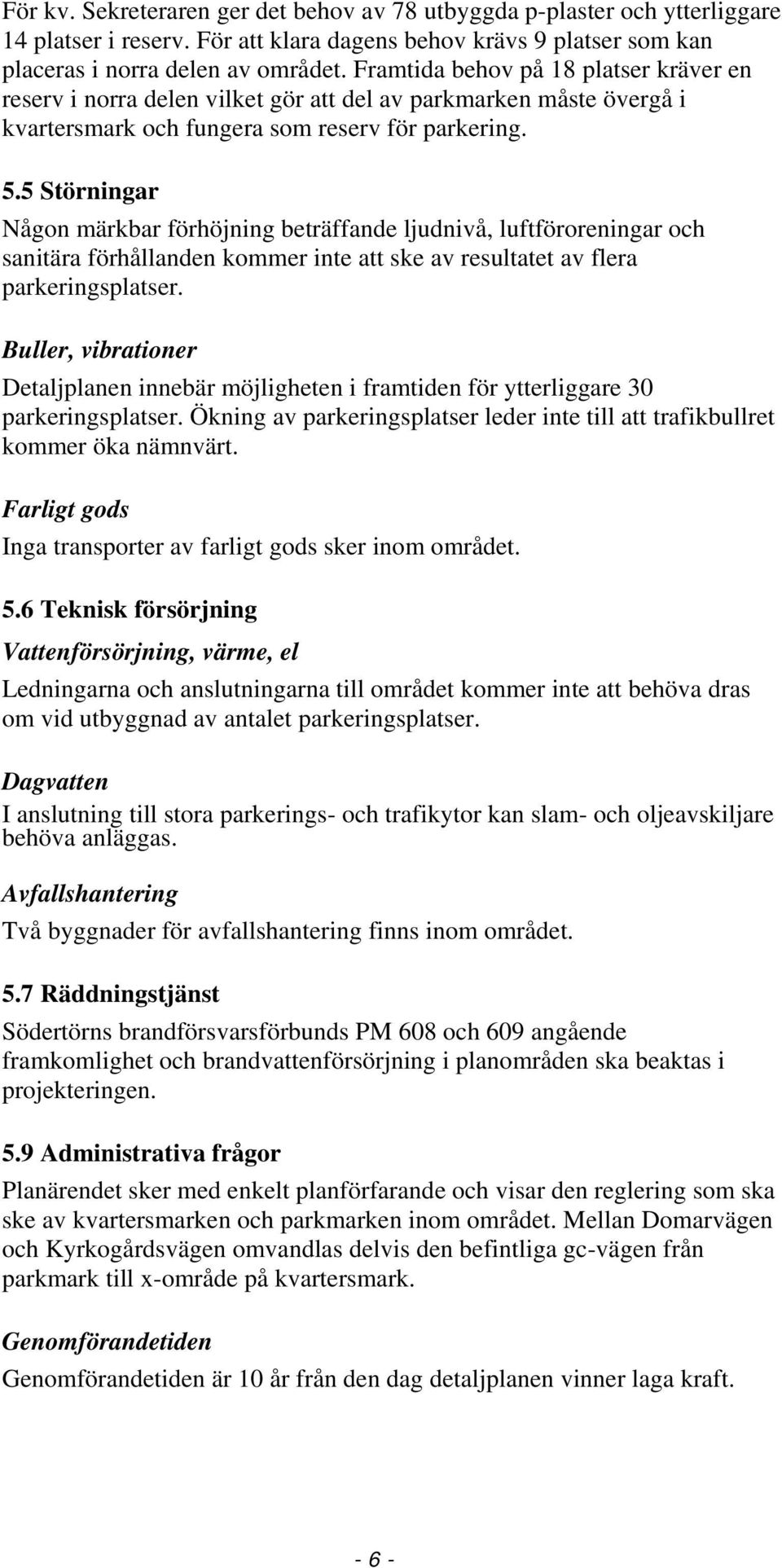 För kv. Sekreteraren ger det behov av 78 utbyggda p-plaster och ytterliggare 14 platser i reserv. För att klara dagens behov krävs 9 platser som kan placeras i norra delen av området. Framtida behov på 18 platser kräver en reserv i norra delen vilket gör att del av parkmarken måste övergå i kvartersmark och fungera som reserv för parkering.

5.5 Störningar

Någon märkbar förhöjning beträffande ljudnivå, luftföroreningar och sanitära förhållanden kommer inte att ske av resultatet av flera parkeringsplatser.

Buller, vibrationer

Detaljplanen innebär möjligheten i framtiden för ytterliggare 30 parkeringsplatser. Ökning av parkeringsplatser leder inte till att trafikbullret kommer öka nämnvärt.

Farligt gods

Inga transporter av farligt gods sker inom området.

5.6 Teknisk försörjning

Vattenförsörjning, värme, el

Ledningarna och anslutningarna till området kommer inte att behöva dras om vid utbyggnad av antalet parkeringsplatser.

Dagvatten

I anslutning till stora parkerings- och trafikytor kan slam- och oljeavskiljare behöva anläggas.

Avfallshantering

Två byggnader för avfallshantering finns inom området.

5.7 Räddningstjänst

Södertörns brandförsvarsförbunds PM 608 och 609 angående framkomlighet och brandvattenförsörjning i planområden ska beaktas i projekteringen.

5.9 Administrativa frågor

Planärendet sker med enkelt planförfarande och visar den reglering som ska ske av kvartersmarken och parkmarken inom området. Mellan Domarvägen och Kyrkogårdsvägen omvandlas delvis den befintliga gc-vägen från parkmark till x-område på kvartersmark.

Genomförandetiden

Genomförandetiden är 10 år från den dag detaljplanen vinner laga kraft.

- 6 -